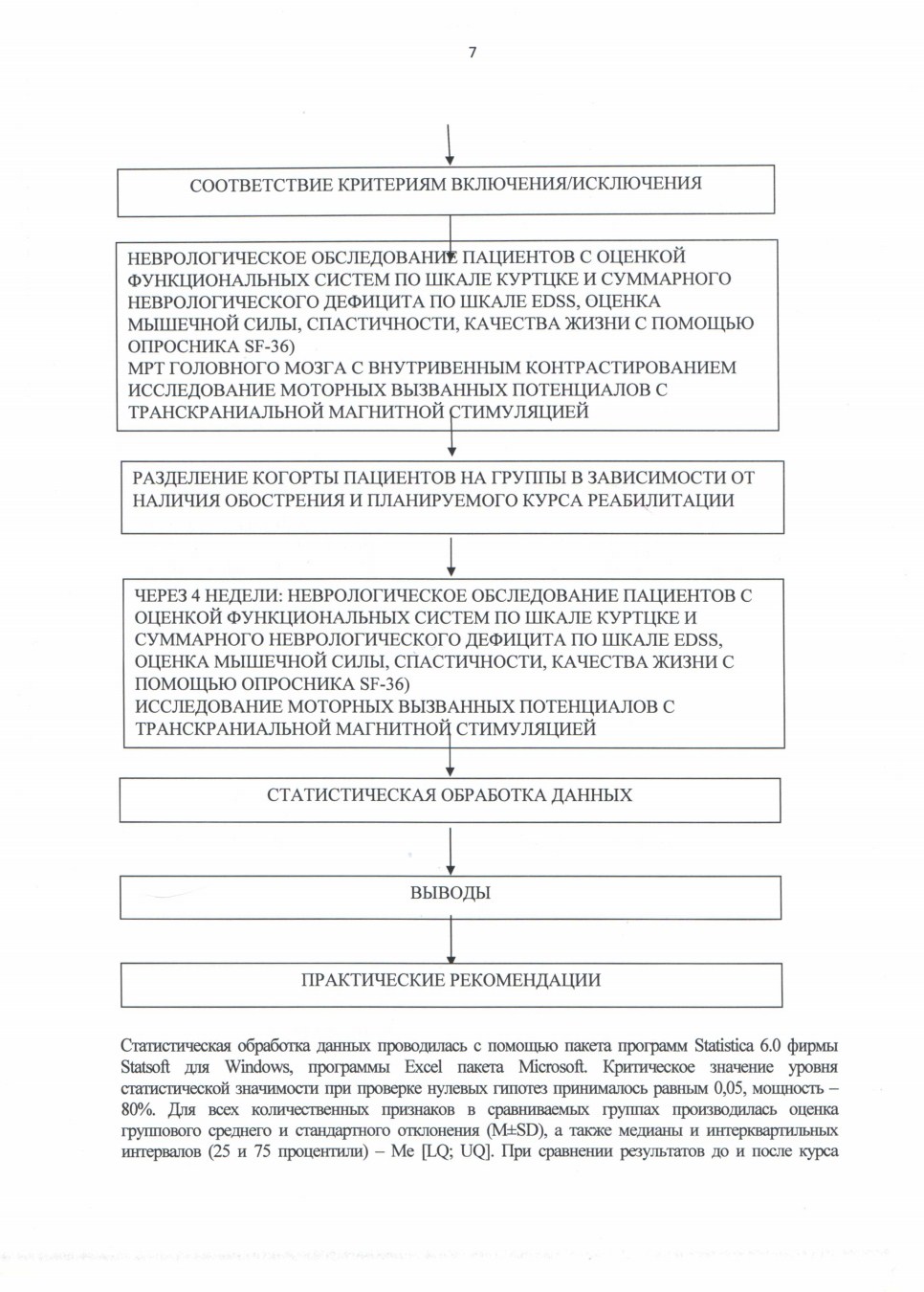 7

СООТВЕТСТВИЕ КРИТЕРИЯМ ВКЛЮЧЕНИЯ/ИСКЛЮЧЕНИЯ

НЕВРОЛОГИЧЕСКОЕ ОБСЛЕДОВАНИЕ ПАЦИЕНТОВ С ОЦЕНКОЙ ФУНКЦИОНАЛЬНЫХ СИСТЕМ ПО ШКАЛЕ КУРТЦКЕ И СУММАРНОГО НЕВРОЛОГИЧЕСКОГО ДЕФИЦИТА ПО ШКАЛЕ EDSS, ОЦЕНКА МЫШЕЧНОЙ СИЛЫ, СПАСТИЧНОСТИ, КАЧЕСТВА ЖИЗНИ С ПОМОЩЬЮ ОПРОСНИКА SF-36)
МРТ ГОЛОВНОГО МОЗГА С ВНУТРИВЕННЫМ КОНТРАСТИРОВАНИЕМ
ИССЛЕДОВАНИЕ МОТОРНЫХ ВЫЗВАННЫХ ПОТЕНЦИАЛОВ С ТРАНСКРАНИАЛЬНОЙ МАГНИТНОЙ СТИМУЛЯЦИЕЙ

РАЗДЕЛЕНИЕ КОГОРТЫ ПАЦИЕНТОВ НА ГРУППЫ В ЗАВИСИМОСТИ ОТ НАЛИЧИЯ ОБОСТРЕНИЯ И ПЛАНИРУЕМОГО КУРСА РЕАБИЛИТАЦИИ

ЧЕРЕЗ 4 НЕДЕЛИ: НЕВРОЛОГИЧЕСКОЕ ОБСЛЕДОВАНИЕ ПАЦИЕНТОВ С ОЦЕНКОЙ ФУНКЦИОНАЛЬНЫХ СИСТЕМ ПО ШКАЛЕ КУРТЦКЕ И СУММАРНОГО НЕВРОЛОГИЧЕСКОГО ДЕФИЦИТА ПО ШКАЛЕ EDSS, ОЦЕНКА МЫШЕЧНОЙ СИЛЫ, СПАСТИЧНОСТИ, КАЧЕСТВА ЖИЗНИ С ПОМОЩЬЮ ОПРОСНИКА SF-36)
ИССЛЕДОВАНИЕ МОТОРНЫХ ВЫЗВАННЫХ ПОТЕНЦИАЛОВ С ТРАНСКРАНИАЛЬНОЙ МАГНИТНОЙ СТИМУЛЯЦИЕЙ

СТАТИСТИЧЕСКАЯ ОБРАБОТКА ДАННЫХ

ВЫВОДЫ

ПРАКТИЧЕСКИЕ РЕКОМЕНДАЦИИ

Статистическая обработка данных проводилась с помощью пакета программ Statistica 6.0 фирмы Statsoft для Windows, программы Excel пакета Microsoft. Критическое значение уровня статистической значимости при проверке нулевых гипотез принималось равным 0,05, мощность – 80%. Для всех количественных признаков в сравниваемых группах производилась оценка группового среднего и стандартного отклонения (M±SD), а также медианы и интерквартильных интервалов (25 и 75 процентили) – Me [LQ; UQ]. При сравнении результатов до и после курса